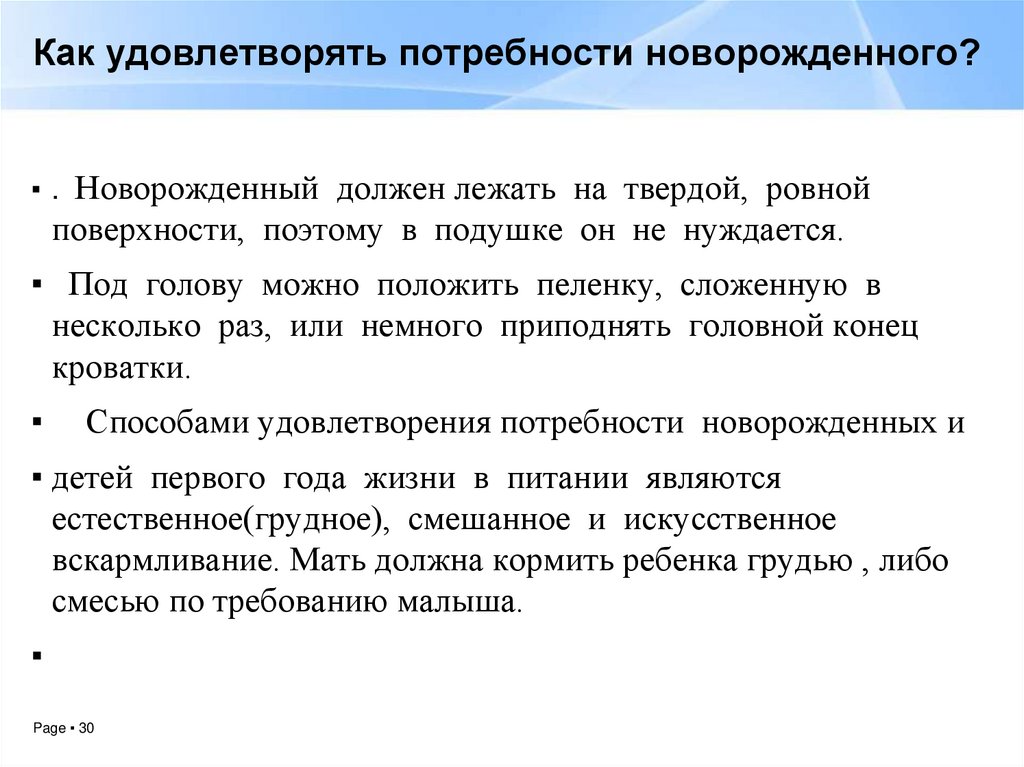 Как удовлетворять потребности новорожденного?

▪ . Новорожденный должен лежать на твердой, ровной поверхности, поэтому в подушке он не нуждается.

▪ Под голову можно положить пеленку, сложенную в несколько раз, или немного приподнять головной конец кроватки.

▪ Способами удовлетворения потребности новорожденных и

▪ детей первого года жизни в питании являются естественное(грудное), смешанное и искусственное вскармливание. Мать должна кормить ребенка грудью , либо смесью по требованию малыша.

▪

Page ▪ 30